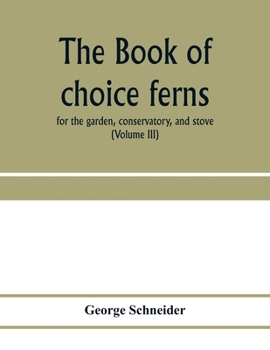 The Book of choice ferns

for the garden, conservatory, and stove
(Volume III)

George Schneider